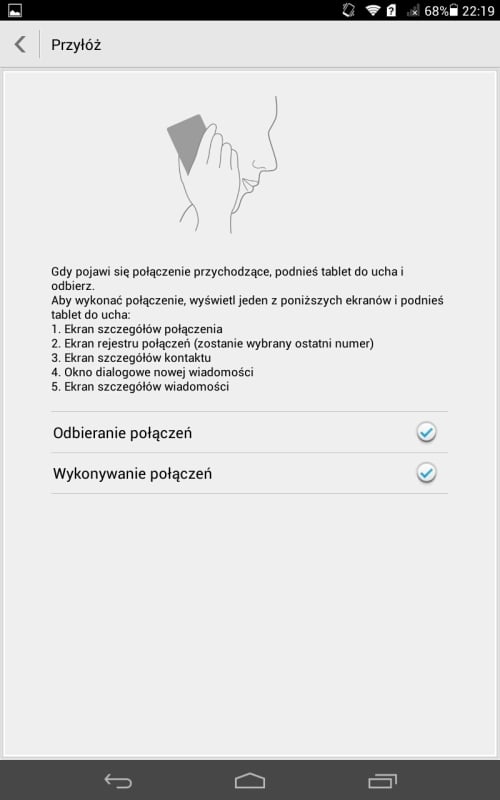 68% 22:19

Przyłóż

Gdy pojawi się połączenie przychodzące, podnieś tablet do ucha i odbierz.
Aby wykonać połączenie, wyświetl jeden z poniższych ekranów i podnieś tablet do ucha:
1. Ekran szczegółów połączenia
2. Ekran rejestru połączeń (zostanie wybrany ostatni numer)
3. Ekran szczegółów kontaktu
4. Okno dialogowe nowej wiadomości
5. Ekran szczegółów wiadomości

Odbieranie połączeń

Wykonywanie połączeń